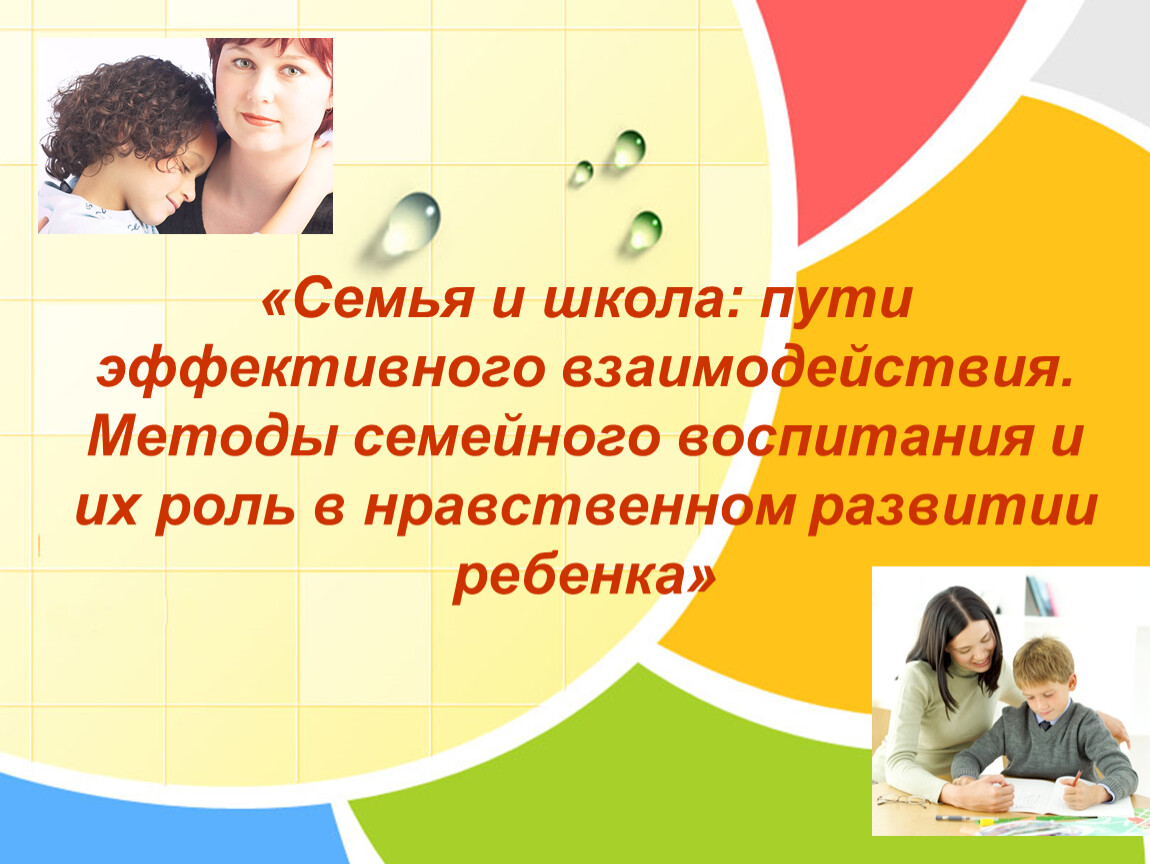 «Семья и школа: пути эффективного взаимодействия. Методы семейного воспитания и их роль в нравственном развитии ребенка»